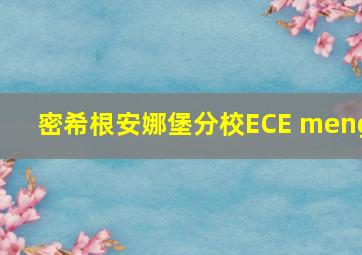 密希根安娜堡分校ECE meng